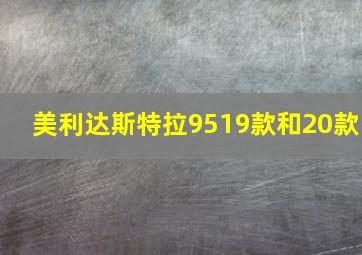 美利达斯特拉9519款和20款